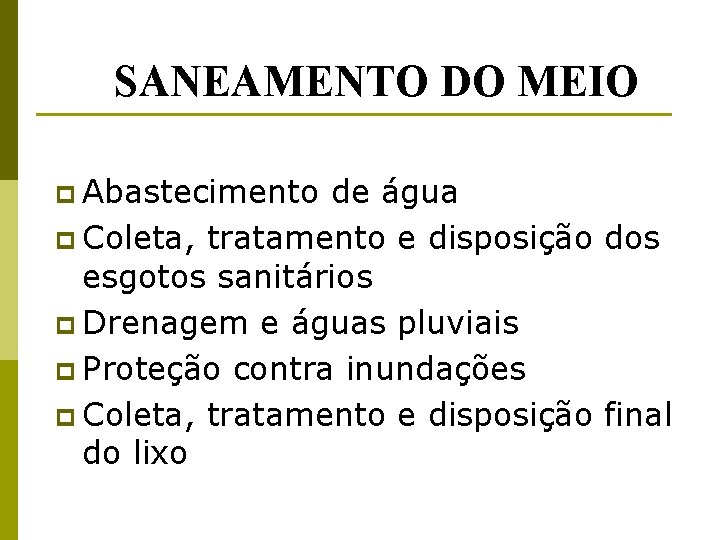 SANEAMENTO DO MEIO

Abastecimento de água
Coleta, tratamento e disposição dos esgotos sanitários
Drenagem e águas pluviais
Proteção contra inundações
Coleta, tratamento e disposição final do lixo